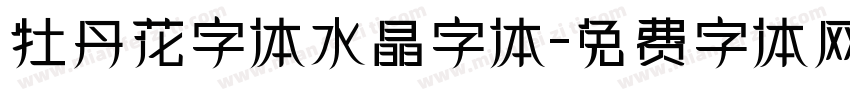 牡丹花字体水晶字体-免费字体网